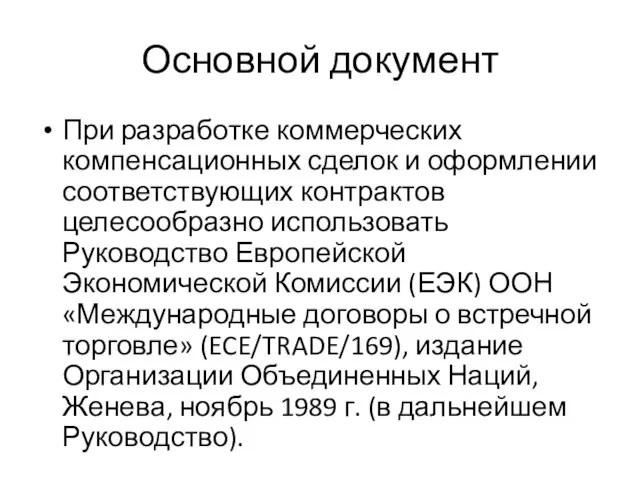 Основной документ

• При разработке коммерческих компенсационных сделок и оформлении соответствующих контрактов целесообразно использовать Руководство Европейской Экономической Комиссии (ЕЭК) ООН «Международные договоры о встречной торговле» (ECE/TRADE/169), издание Организации Объединенных Наций, Женева, ноябрь 1989 г. (в дальнейшем Руководство).